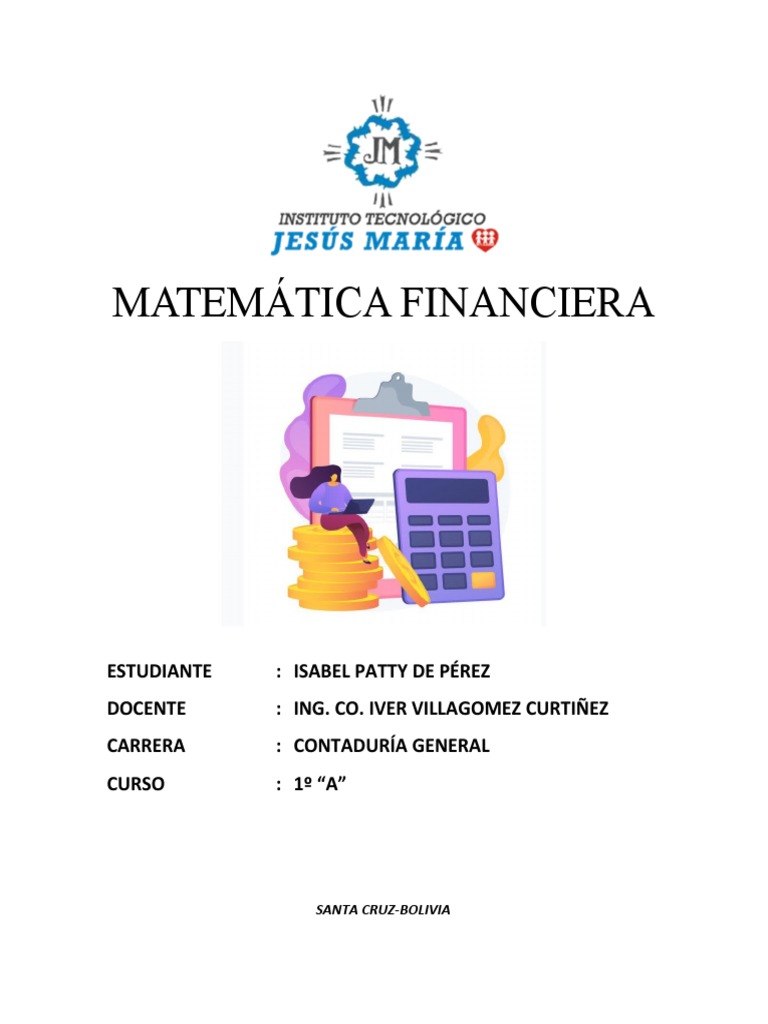 JM

INSTITUTO TECNOLÓGICO
JESÚS MARÍA

MATEMÁTICA FINANCIERA

ESTUDIANTE : ISABEL PATTY DE PÉREZ
DOCENTE : ING. CO. IVER VILLAGOMEZ CURTIÑEZ
CARRERA : CONTADURÍA GENERAL
CURSO : 1º "A"

SANTA CRUZ-BOLIVIA